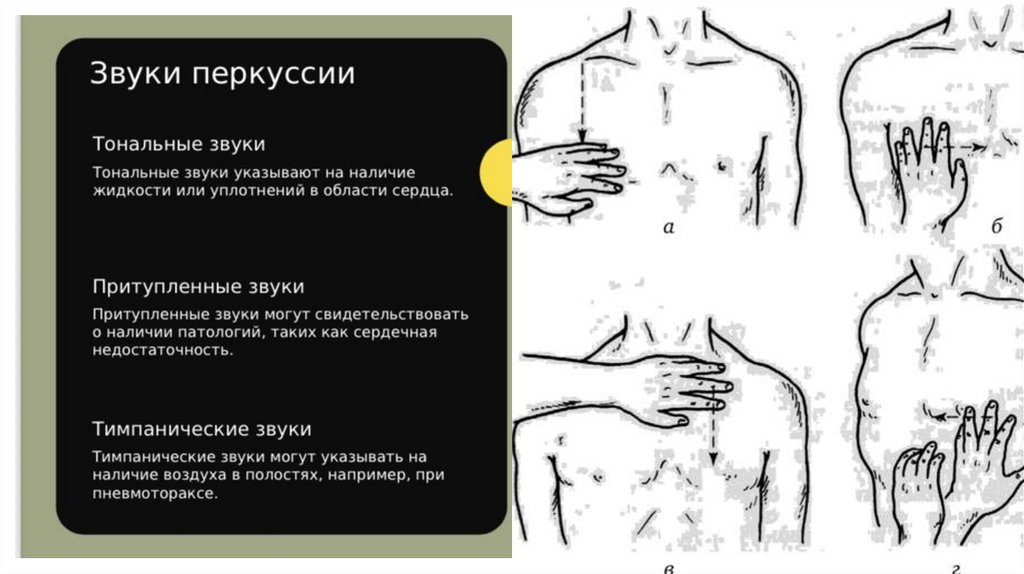 Звуки перкуссии

Тональные звуки

Тональные звуки указывают на наличие жидкости или уплотнений в области сердца.

Притупленные звуки

Притупленные звуки могут свидетельствовать о наличии патологий, таких как сердечная недостаточность.

Тимпанические звуки

Тимпанические звуки могут указывать на наличие воздуха в полостях, например, при пневмотораксе.

а

б

в

г